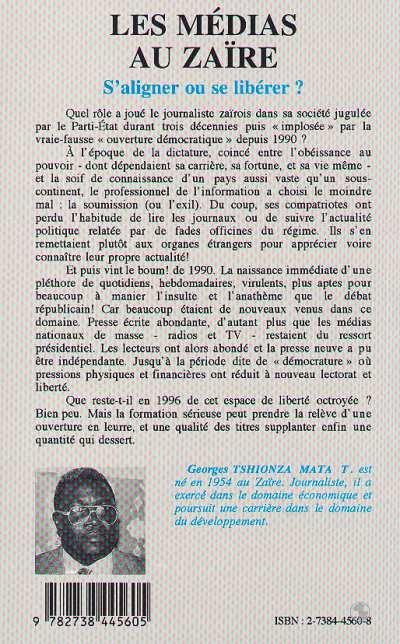 LES MÉDIAS AU ZAÏRE

S'aligner ou se libérer ?

Quel rôle a joué le journaliste zaïrois dans sa société jugulée par le Parti-État durant trois décennies puis « implosée » par la vraie-fausse « ouverture démocratique » depuis 1990 ?

À l'époque de la dictature, coincé entre l'obéissance au pouvoir - dont dépendaient sa carrière, sa fortune, et sa vie même - et la soif de connaissance d'un pays aussi vaste qu'un sous-continent, le professionnel de l'information a choisi le moindre mal : la soumission (ou l'exil). Du coup, ses compatriotes ont perdu l'habitude de lire les journaux ou de suivre l'actualité politique relatée par de fades officines du régime. Ils s'en remettaient plutôt aux organes étrangers pour apprécier voire connaître leur propre actualité!

Et puis vint le boum! de 1990. La naissance immédiate d'une pléthore de quotidiens, hebdomadaires, virulents, plus aptes pour beaucoup à manier l'insulte et l'anathème que le débat républicain! Car beaucoup étaient de nouveaux venus dans ce domaine. Presse écrite abondante, d'autant plus que les médias nationaux de masse - radios et TV - restaient du ressort présidentiel. Les lecteurs ont alors abondé et la presse neuve a pu être indépendante. Jusqu'à la période dite de « démocrature » où pressions physiques et financières ont réduit à nouveau lectorat et liberté.

Que reste-t-il en 1996 de cet espace de liberté octroyée ? Bien peu. Mais la formation sérieuse peut prendre la relève d'une ouverture en leurre, et une qualité des titres supplanter enfin une quantité qui dessert.

Georges TSHIONZA MATA T. est né en 1954 au Zaïre. Journaliste, il a exercé dans le domaine économique et poursuit une carrière dans le domaine du développement.

9 782738 445605

ISBN : 2-7384-4560-8